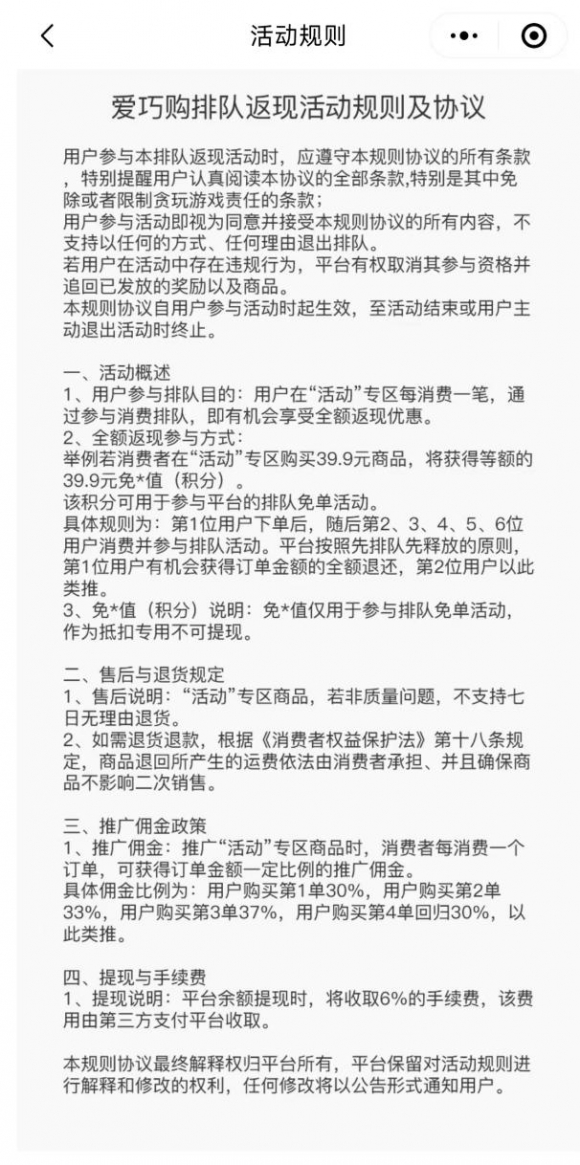 活动规则

爱巧购排队返现活动规则及协议

用户参与本排队返现活动时，应遵守本规则协议的所有条款，特别提醒用户认真阅读本协议的全部条款,特别是其中免除或者限制贪玩游戏责任的条款；
用户参与活动即视为同意并接受本规则协议的所有内容，不支持以任何的方式、任何理由退出排队。
若用户在活动中存在违规行为，平台有权取消其参与资格并追回已发放的奖励以及商品。
本规则协议自用户参与活动时起生效，至活动结束或用户主动退出活动时终止。

一、活动概述
1、用户参与排队目的：用户在“活动”专区每消费一笔，通过参与消费排队，即有机会享受全额返现优惠。
2、全额返现参与方式：
举例若消费者在“活动”专区购买39.9元商品，将获得等额的39.9元免*值（积分）。
该积分可用于参与平台的排队免单活动。
具体规则为：第1位用户下单后，随后第2、3、4、5、6位用户消费并参与排队活动。平台按照先排队先释放的原则，第1位用户有机会获得订单金额的全额退还，第2位用户以此类推。
3、免*值（积分）说明：免*值仅用于参与排队免单活动，作为抵扣专用不可提现。

二、售后与退货规定
1、售后说明：“活动”专区商品，若非质量问题，不支持七日无理由退货。
2、如需退货退款，根据《消费者权益保护法》第十八条规定，商品退回所产生的运费依法由消费者承担、并且确保商品不影响二次销售。

三、推广佣金政策
1、推广佣金：推广“活动”专区商品时，消费者每消费一个订单，可获得订单金额一定比例的推广佣金。
具体佣金比例为：用户购买第1单30%，用户购买第2单33%，用户购买第3单37%，用户购买第4单回归30%，以此类推。

四、提现与手续费
1、提现说明：平台余额提现时，将收取6%的手续费，该费用由第三方支付平台收取。

本规则协议最终解释权归平台所有，平台保留对活动规则进行解释和修改的权利，任何修改将以公告形式通知用户。